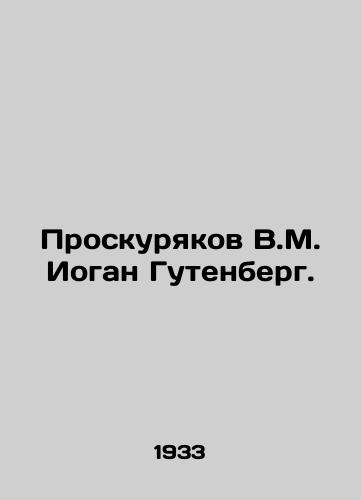 Проскуряков В.М.
Иоган Гутенберг.

1933